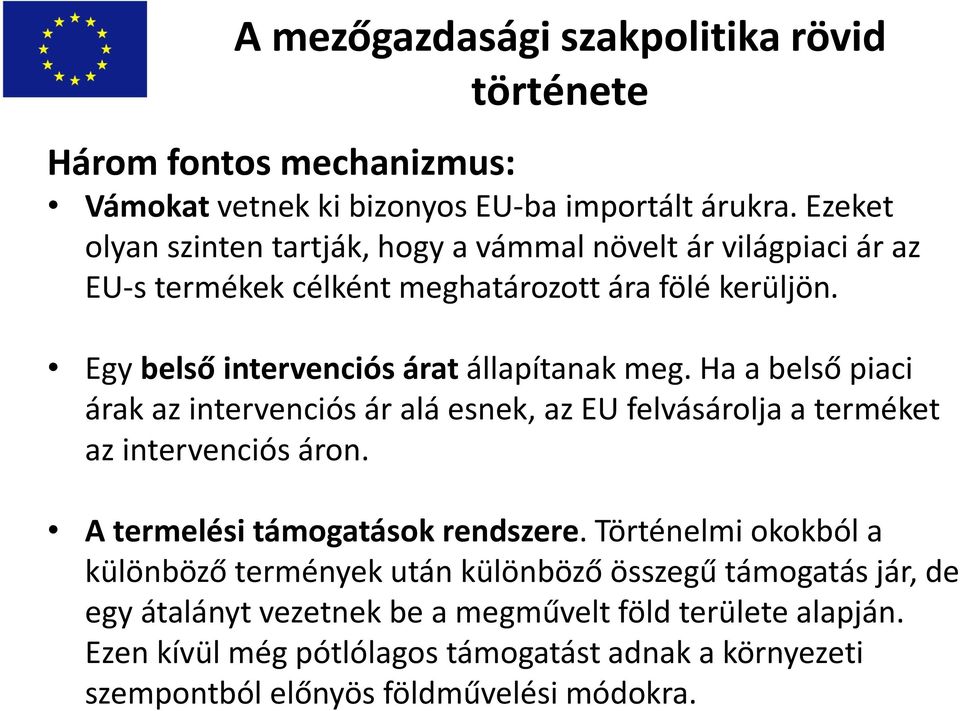 A mezőgazdasági szakpolitika rövid története

Három fontos mechanizmus:

• Vámokat vetnek ki bizonyos EU-ba importált árukra. Ezeket olyan szinten tartják, hogy a vámmal növelt ár világpiaci ár az EU-s termékek célként meghatározott ára fölé kerüljön.

• Egy belső intervenciós árat állapítanak meg. Ha a belső piaci árak az intervenciós ár alá esnek, az EU felvásárolja a terméket az intervenciós áron.

• A termelési támogatások rendszere. Történelmi okokból a különböző termények után különböző összegű támogatás jár, de egy átalányt vezetnek be a megművelt föld területe alapján. Ezen kívül még pótlólagos támogatást adnak a környezeti szempontból előnyös földművelési módokra.